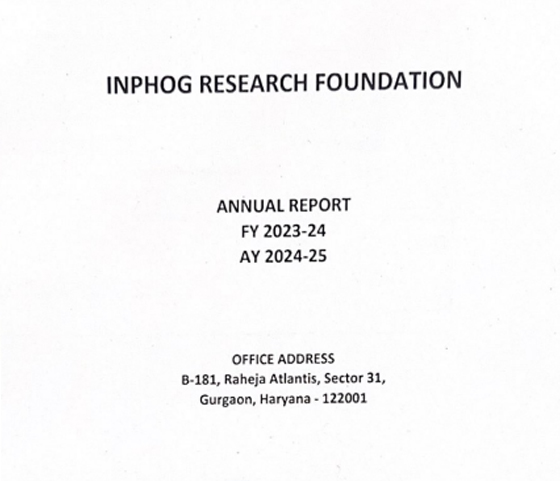 INPHOG RESEARCH FOUNDATION

ANNUAL REPORT
FY 2023-24
AY 2024-25

OFFICE ADDRESS
B-181, Raheja Atlantis, Sector 31,
Gurgaon, Haryana - 122001